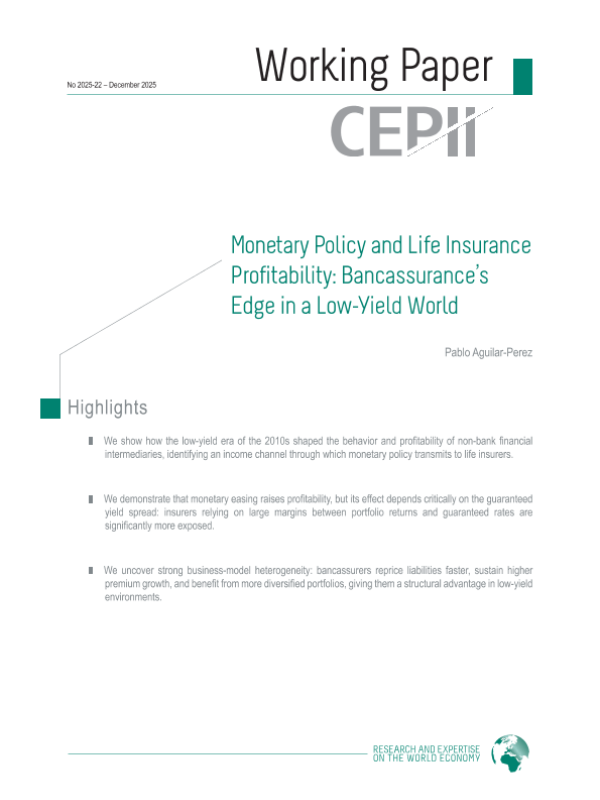 No 2025-22 – December 2025

Working Paper

CEPII

Monetary Policy and Life Insurance Profitability: Bancassurance's Edge in a Low-Yield World

Pablo Aguilar-Perez

Highlights

We show how the low-yield era of the 2010s shaped the behavior and profitability of non-bank financial intermediaries, identifying an income channel through which monetary policy transmits to life insurers.

We demonstrate that monetary easing raises profitability, but its effect depends critically on the guaranteed yield spread: insurers relying on large margins between portfolio returns and guaranteed rates are significantly more exposed.

We uncover strong business-model heterogeneity: bancassurers reprice liabilities faster, sustain higher premium growth, and benefit from more diversified portfolios, giving them a structural advantage in low-yield environments.

RESEARCH AND EXPERTISE ON THE WORLD ECONOMY